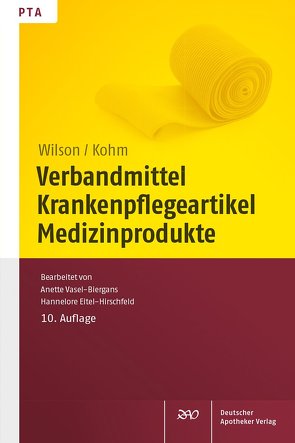 PTA

Wilson / Kohm

Verbandmittel
Krankenpflegeartikel
Medizinprodukte

Bearbeitet von
Anette Vasel-Biergans
Hannelore Eitel-Hirschfeld

10. Auflage

DAV

Deutscher
Apotheker Verlag